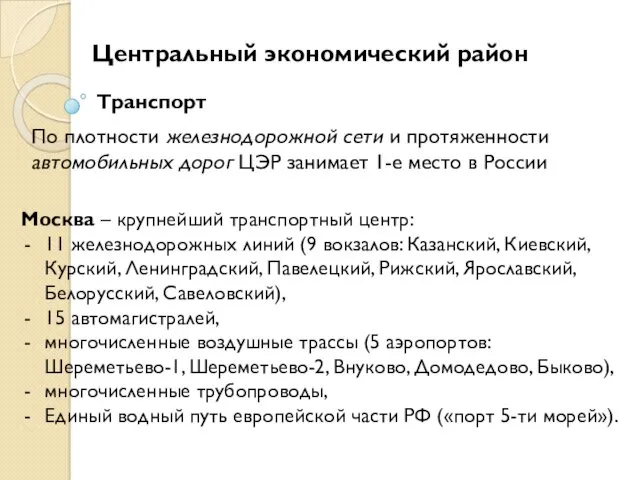 Центральный экономический район

Транспорт

По плотности железнодорожной сети и протяженности автомобильных дорог ЦЭР занимает 1-е место в России

Москва – крупнейший транспортный центр:
- 11 железнодорожных линий (9 вокзалов: Казанский, Киевский, Курский, Ленинградский, Павелецкий, Рижский, Ярославский, Белорусский, Савеловский),
- 15 автомагистралей,
- многочисленные воздушные трассы (5 аэропортов: Шереметьево-1, Шереметьево-2, Внуково, Домодедово, Быково),
- многочисленные трубопроводы,
- Единый водный путь европейской части РФ («порт 5-ти морей»).